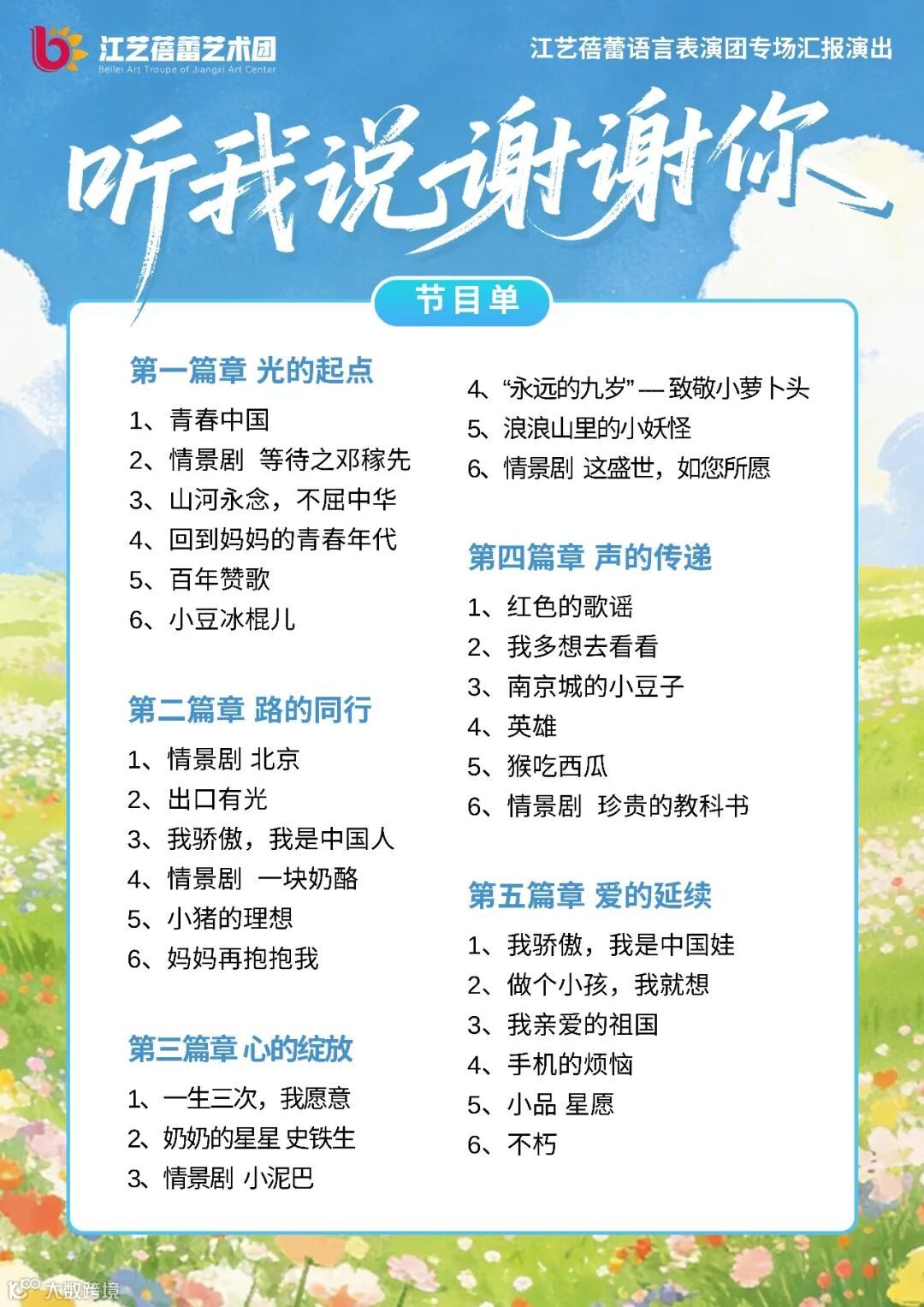 江艺蓓蕾艺术团
Beilei Art Troupe of Jiangxi Art Center

江艺蓓蕾语言表演团专场汇报演出

听我说谢谢你

节目单

第一篇章 光的起点
1、青春中国
2、情景剧 等待之邓稼先
3、山河永念，不屈中华
4、回到妈妈的青春年代
5、百年赞歌
6、小豆冰棍儿

第二篇章 路的同行
1、情景剧 北京
2、出口有光
3、我骄傲，我是中国人
4、情景剧 一块奶酪
5、小猪的理想
6、妈妈再抱抱我

第三篇章 心的绽放
1、一生三次，我愿意
2、奶奶的星星 史铁生
3、情景剧 小泥巴
4、“永远的九岁”—致敬小萝卜头
5、浪浪山里的小妖怪
6、情景剧 这盛世，如您所愿

第四篇章 声的传递
1、红色的歌谣
2、我多想去看看
3、南京城的小豆子
4、英雄
5、猴吃西瓜
6、情景剧 珍贵的教科书

第五篇章 爱的延续
1、我骄傲，我是中国娃
2、做个小孩，我就想
3、我亲爱的祖国
4、手机的烦恼
5、小品 星愿
6、不朽

大数跨境